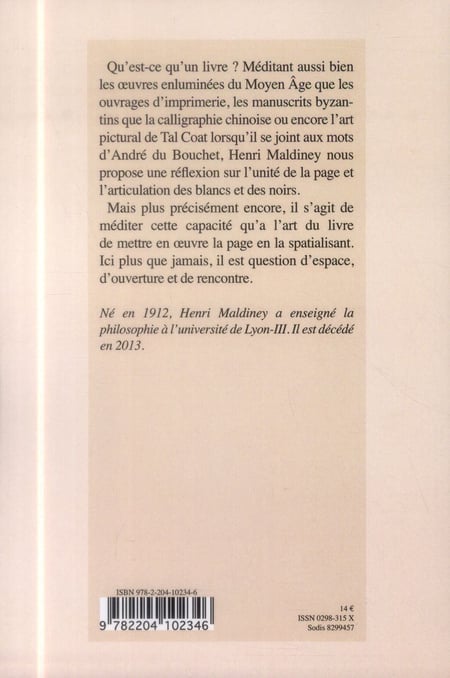 Qu'est-ce qu'un livre ? Méditant aussi bien les œuvres enluminées du Moyen Âge que les ouvrages d'imprimerie, les manuscrits byzantins que la calligraphie chinoise ou encore l'art pictural de Tal Coat lorsqu'il se joint aux mots d'André du Bouchet, Henri Maldiney nous propose une réflexion sur l'unité de la page et l'articulation des blancs et des noirs.

Mais plus précisément encore, il s'agit de méditer cette capacité qu'a l'art du livre de mettre en œuvre la page en la spatialisant. Ici plus que jamais, il est question d'espace, d'ouverture et de rencontre.

Né en 1912, Henri Maldiney a enseigné la philosophie à l'université de Lyon-III. Il est décédé en 2013.

ISBN 978-2-204-10234-6

9 782204 102346

14 €
ISSN 0298-315 X
Sodis 8299457